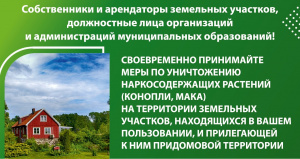 Собственники и арендаторы земельных участков, должностные лица организаций и администраций муниципальных образований!

СВОЕВРЕМЕННО ПРИНИМАЙТЕ МЕРЫ ПО УНИЧТОЖЕНИЮ НАРКОСОДЕРЖАЩИХ РАСТЕНИЙ (КОНОПЛИ, МАКА) НА ТЕРРИТОРИИ ЗЕМЕЛЬНЫХ УЧАСТКОВ, НАХОДЯЩИХСЯ В ВАШЕМ ПОЛЬЗОВАНИИ, И ПРИЛЕГАЮЩЕЙ К НИМ ПРИДОМОВОЙ ТЕРРИТОРИИ